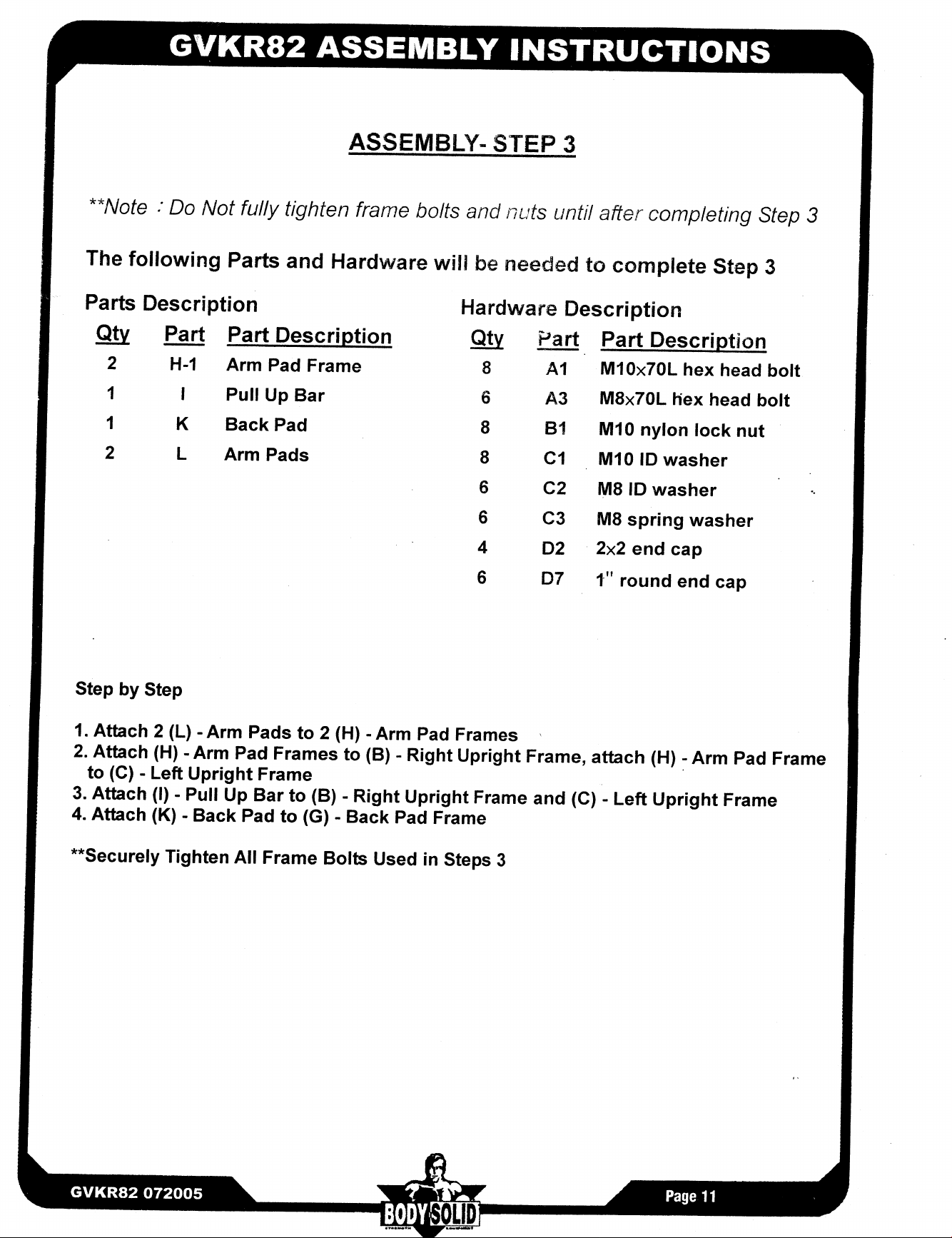 GVKR82 ASSEMBLY INSTRUCTIONS

ASSEMBLY- STEP 3

**Note : Do Not fully tighten frame bolts and nuts until after completing Step 3

The following Parts and Hardware will be needed to complete Step 3

Parts Description

| Qty | Part | Part Description |
|---|---|---|
| 2 | H-1 | Arm Pad Frame |
| 1 | I | Pull Up Bar |
| 1 | K | Back Pad |
| 2 | L | Arm Pads |

Hardware Description

| Qty | Part | Part Description |
|---|---|---|
| 8 | A1 | M10x70L hex head bolt |
| 6 | A3 | M8x70L hex head bolt |
| 8 | B1 | M10 nylon lock nut |
| 8 | C1 | M10 ID washer |
| 6 | C2 | M8 ID washer |
| 6 | C3 | M8 spring washer |
| 4 | D2 | 2x2 end cap |
| 6 | D7 | 1" round end cap |

Step by Step

1. Attach 2 (L) - Arm Pads to 2 (H) - Arm Pad Frames
2. Attach (H) - Arm Pad Frames to (B) - Right Upright Frame, attach (H) - Arm Pad Frame to (C) - Left Upright Frame
3. Attach (I) - Pull Up Bar to (B) - Right Upright Frame and (C) - Left Upright Frame
4. Attach (K) - Back Pad to (G) - Back Pad Frame

**Securely Tighten All Frame Bolts Used in Steps 3

GVKR82 072005

BODY SOLID

Page 11